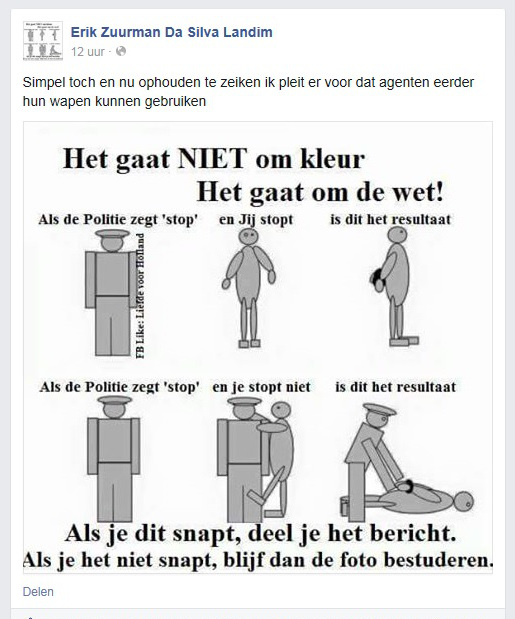 Erik Zuurman Da Silva Landim
12 uur ·

Simpel toch en nu ophouden te zeiken ik pleit er voor dat agenten eerder hun wapen kunnen gebruiken

Het gaat NIET om kleur
Het gaat om de wet!

Als de Politie zegt 'stop' en Jij stopt is dit het resultaat

FB Like: Liefde voor Holland

Als de Politie zegt 'stop' en je stopt niet is dit het resultaat

Als je dit snapt, deel je het bericht.
Als je het niet snapt, blijf dan de foto bestuderen.

Delen